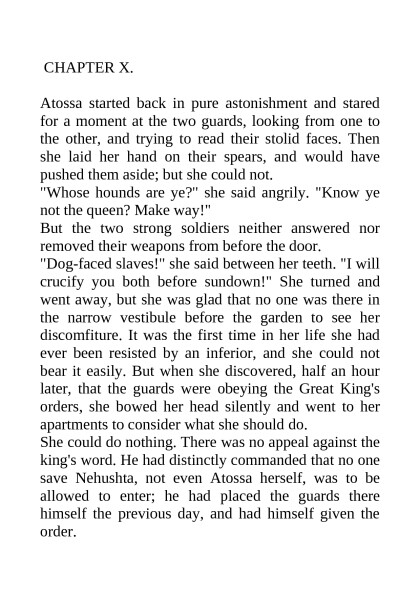 CHAPTER X.

Atossa started back in pure astonishment and stared for a moment at the two guards, looking from one to the other, and trying to read their stolid faces. Then she laid her hand on their spears, and would have pushed them aside; but she could not.
"Whose hounds are ye?" she said angrily. "Know ye not the queen? Make way!"
But the two strong soldiers neither answered nor removed their weapons from before the door.
"Dog-faced slaves!" she said between her teeth. "I will crucify you both before sundown!" She turned and went away, but she was glad that no one was there in the narrow vestibule before the garden to see her discomfiture. It was the first time in her life she had ever been resisted by an inferior, and she could not bear it easily. But when she discovered, half an hour later, that the guards were obeying the Great King's orders, she bowed her head silently and went to her apartments to consider what she should do.
She could do nothing. There was no appeal against the king's word. He had distinctly commanded that no one save Nehushta, not even Atossa herself, was to be allowed to enter; he had placed the guards there himself the previous day, and had himself given the order.